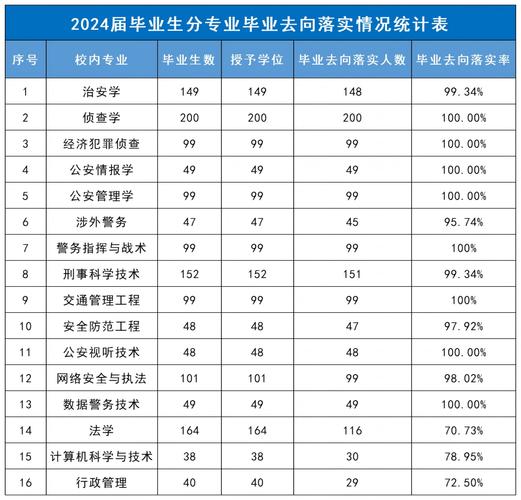 2024届毕业生分专业毕业去向落实情况统计表

| 序号 | 校内专业 | 毕业生数 | 授予学位 | 毕业去向落实人数 | 毕业去向落实率 |
|---|---|---|---|---|---|
| 1 | 治安学 | 149 | 149 | 148 | 99.34% |
| 2 | 侦查学 | 200 | 200 | 200 | 100.00% |
| 3 | 经济犯罪侦查 | 99 | 99 | 99 | 100.00% |
| 4 | 公安情报学 | 49 | 49 | 49 | 100.00% |
| 5 | 公安管理学 | 99 | 99 | 99 | 100.00% |
| 6 | 涉外警务 | 47 | 47 | 45 | 95.74% |
| 7 | 警务指挥与战术 | 99 | 99 | 99 | 100% |
| 8 | 刑事科学技术 | 152 | 152 | 151 | 99.34% |
| 9 | 交通管理工程 | 99 | 99 | 99 | 100% |
| 10 | 安全防范工程 | 48 | 48 | 47 | 97.92% |
| 11 | 公安视听技术 | 48 | 48 | 48 | 100.00% |
| 12 | 网络安全与执法 | 101 | 101 | 99 | 98.02% |
| 13 | 数据警务技术 | 49 | 49 | 49 | 100.00% |
| 14 | 法学 | 164 | 164 | 116 | 70.73% |
| 15 | 计算机科学与技术 | 38 | 38 | 30 | 78.95% |
| 16 | 行政管理 | 40 | 40 | 29 | 72.50% |